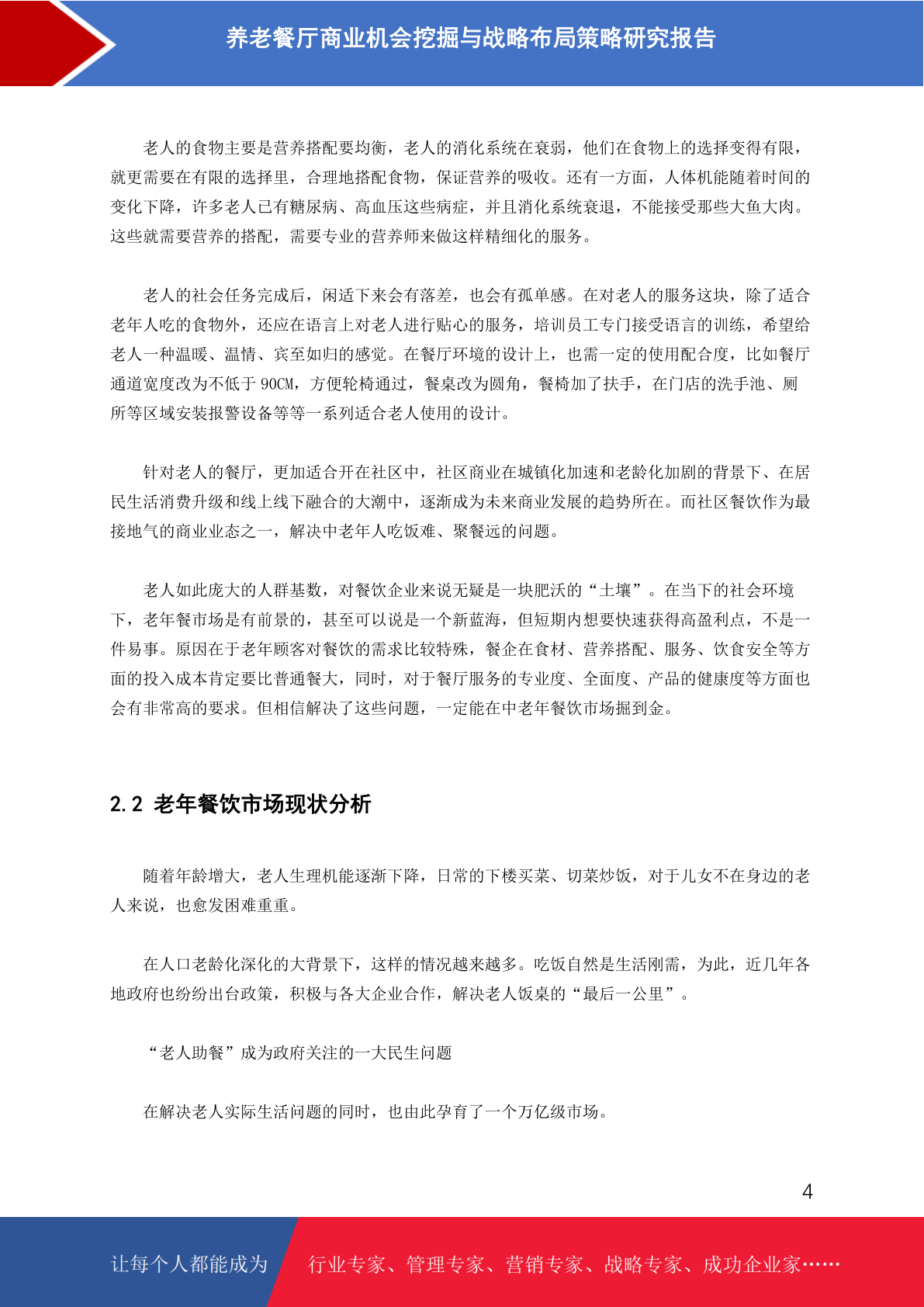 养老餐厅商业机会挖掘与战略布局策略研究报告

老人的食物主要是营养搭配要均衡，老人的消化系统在衰弱，他们在食物上的选择变得有限，就更需要在有限的选择里，合理地搭配食物，保证营养的吸收。还有一方面，人体机能随着时间的变化下降，许多老人已有糖尿病、高血压这些病症，并且消化系统衰退，不能接受那些大鱼大肉。这些就需要营养的搭配，需要专业的营养师来做这样精细化的服务。

老人的社会任务完成后，闲适下来会有落差，也会有孤单感。在对老人的服务这块，除了适合老年人吃的食物外，还应在语言上对老人进行贴心的服务，培训员工专门接受语言的训练，希望给老人一种温暖、温情、宾至如归的感觉。在餐厅环境的设计上，也需一定的使用配合度，比如餐厅通道宽度改为不低于 90CM，方便轮椅通过，餐桌改为圆角，餐椅加了扶手，在门店的洗手池、厕所等区域安装报警设备等等一系列适合老人使用的设计。

针对老人的餐厅，更加适合开在社区中，社区商业在城镇化加速和老龄化加剧的背景下、在居民生活消费升级和线上线下融合的大潮中，逐渐成为未来商业发展的趋势所在。而社区餐饮作为最接地气的商业业态之一，解决中老年人吃饭难、聚餐远的问题。

老人如此庞大的人群基数，对餐饮企业来说无疑是一块肥沃的“土壤”。在当下的社会环境下，老年餐市场是有前景的，甚至可以说是一个新蓝海，但短期内想要快速获得高盈利点，不是一件易事。原因在于老年顾客对餐饮的需求比较特殊，餐企在食材、营养搭配、服务、饮食安全等方面的投入成本肯定要比普通餐大，同时，对于餐厅服务的专业度、全面度、产品的健康度等方面也会有非常高的要求。但相信解决了这些问题，一定能在中老年餐饮市场掘到金。

2.2 老年餐饮市场现状分析

随着年龄增大，老人生理机能逐渐下降，日常的下楼买菜、切菜炒饭，对于儿女不在身边的老人来说，也愈发困难重重。

在人口老龄化深化的大背景下，这样的情况越来越多。吃饭自然是生活刚需，为此，近几年各地政府也纷纷出台政策，积极与各大企业合作，解决老人饭桌的“最后一公里”。

“老人助餐”成为政府关注的一大民生问题

在解决老人实际生活问题的同时，也由此孕育了一个万亿级市场。

4

让每个人都能成为 行业专家、管理专家、营销专家、战略专家、成功企业家……